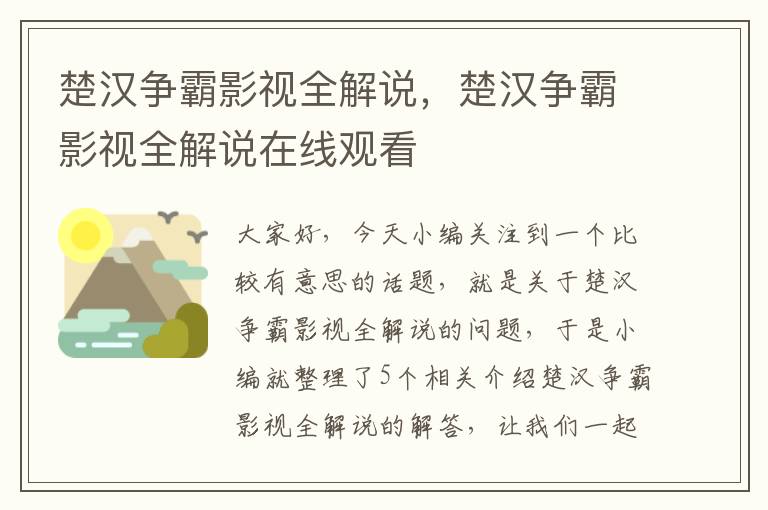 楚汉争霸影视全解说，楚汉争霸影视全解说在线观看

大家好，今天小编关注到一个比较有意思的话题，就是关于楚汉争霸影视全解说的问题，于是小编就整理了5个相关介绍楚汉争霸影视全解说的解答，让我们一起